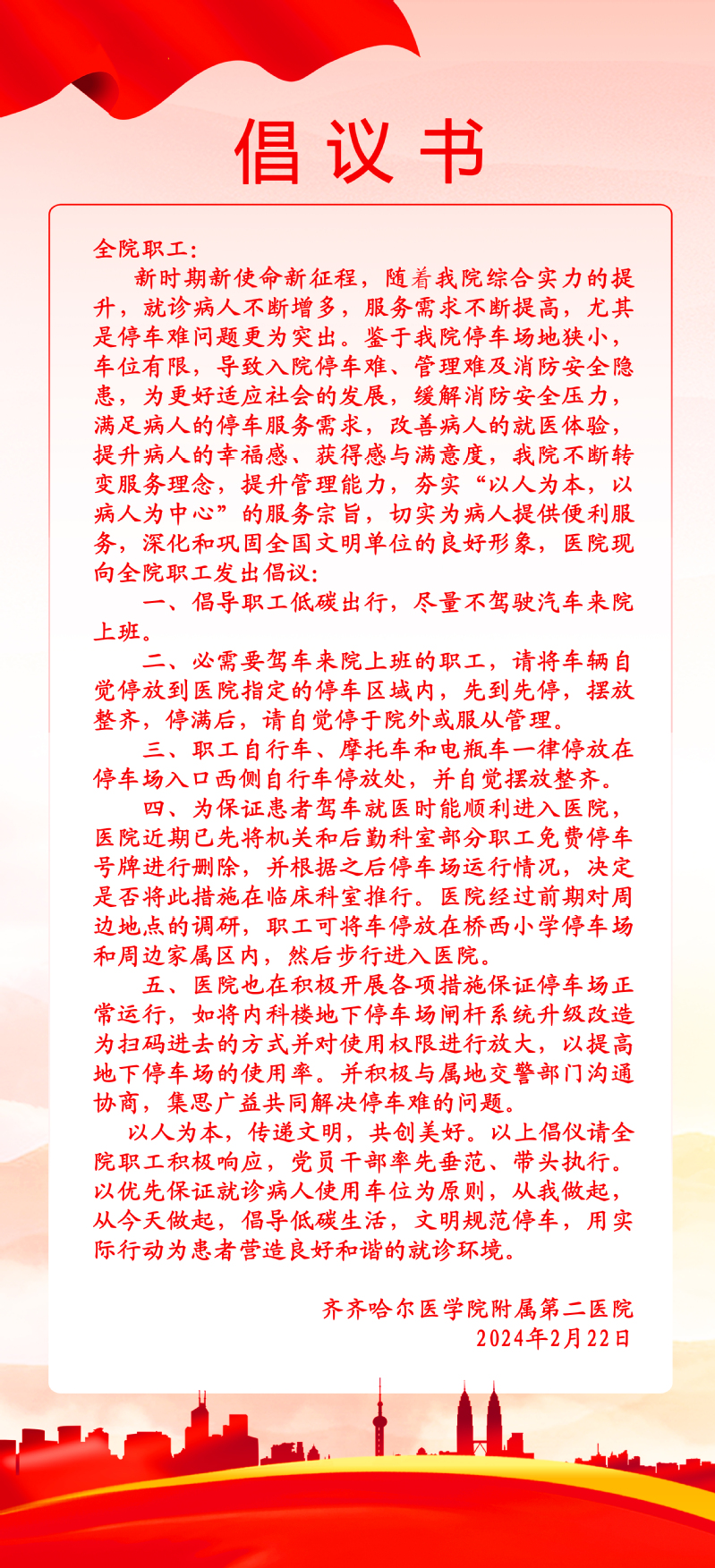 倡议书

全院职工：

新时期新使命新征程，随着我院综合实力的提升，就诊病人不断增多，服务需求不断提高，尤其是停车难问题更为突出。鉴于我院停车场地狭小，车位有限，导致入院停车难、管理难及消防安全隐患，为更好适应社会的发展，缓解消防安全压力，满足病人的停车服务需求，改善病人的就医体验，提升病人的幸福感、获得感与满意度，我院不断转变服务理念，提升管理能力，夯实“以人为本，以病人为中心”的服务宗旨，切实为病人提供便利服务，深化和巩固全国文明单位的良好形象，医院现向全院职工发出倡议：

一、倡导职工低碳出行，尽量不驾驶汽车来院上班。

二、必需要驾车来院上班的职工，请将车辆自觉停放到医院指定的停车区域内，先到先停，摆放整齐，停满后，请自觉停于院外或服从管理。

三、职工自行车、摩托车和电瓶车一律停放在停车场入口西侧自行车停放处，并自觉摆放整齐。

四、为保证患者驾车就医时能顺利进入医院，医院近期已先将机关和后勤科室部分职工免费停车号牌进行删除，并根据之后停车场运行情况，决定是否将此措施在临床科室推行。医院经过前期对周边地点的调研，职工可将车停放在桥西小学停车场和周边家属区内，然后步行进入医院。

五、医院也在积极开展各项措施保证停车场正常运行，如将内科楼地下停车场闸杆系统升级改造为扫码进去的方式并对使用权限进行放大，以提高地下停车场的使用率。并积极与属地交警部门沟通协商，集思广益共同解决停车难的问题。

以人为本，传递文明，共创美好。以上倡仪请全院职工积极响应，党员干部率先垂范、带头执行。以优先保证就诊病人使用车位为原则，从我做起，从今天做起，倡导低碳生活，文明规范停车，用实际行动为患者营造良好和谐的就诊环境。

齐齐哈尔医学院附属第二医院
2024年2月22日